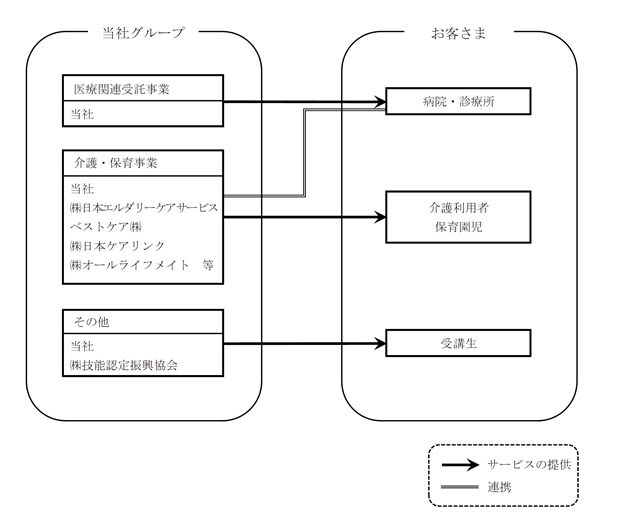 当社グループ

医療関連受託事業

当社

介護・保育事業

当社
㈱日本エルダリーケアサービス
ベストケア㈱
㈱日本ケアリンク
㈱オールライフメイト　等

その他

当社
㈱技能認定振興協会

お客さま

病院・診療所

介護利用者
保育園児

受講生

サービスの提供
連携